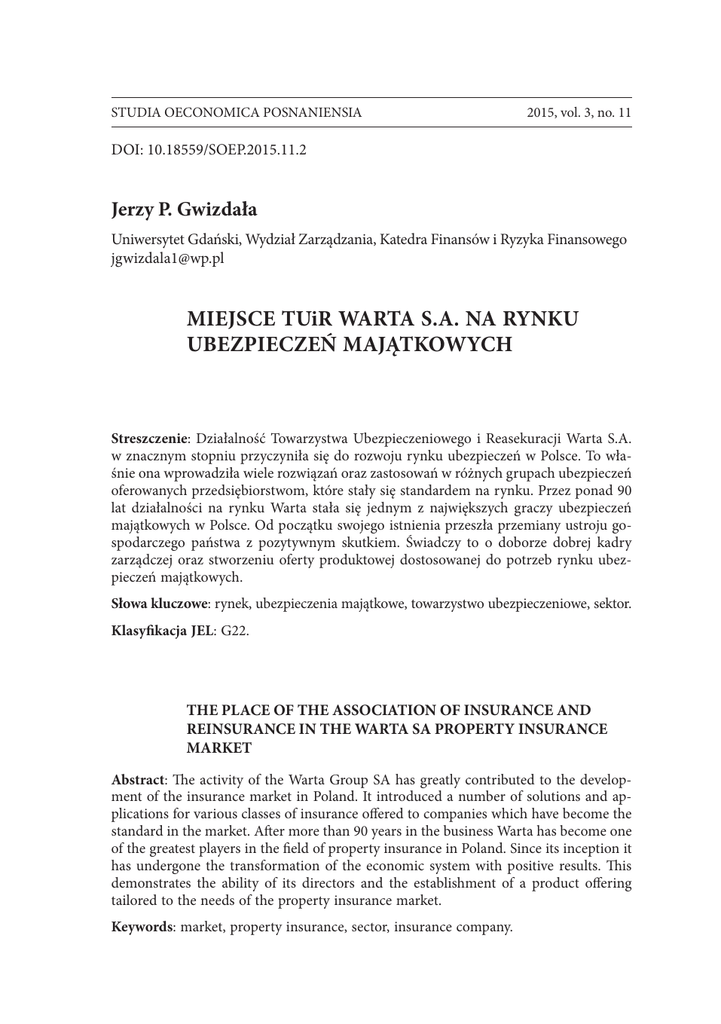 STUDIA OECONOMICA POSNANIENSIA 2015, vol. 3, no. 11

DOI: 10.18559/SOEP.2015.11.2

Jerzy P. Gwizdała

Uniwersytet Gdański, Wydział Zarządzania, Katedra Finansów i Ryzyka Finansowego
jgwizdala1@wp.pl

MIEJSCE TUiR WARTA S.A. NA RYNKU UBEZPIECZEŃ MAJĄTKOWYCH

Streszczenie: Działalność Towarzystwa Ubezpieczeniowego i Reasekuracji Warta S.A. w znacznym stopniu przyczyniła się do rozwoju rynku ubezpieczeń w Polsce. To właśnie ona wprowadziła wiele rozwiązań oraz zastosowań w różnych grupach ubezpieczeń oferowanych przedsiębiorstwom, które stały się standardem na rynku. Przez ponad 90 lat działalności na rynku Warta stała się jednym z największych graczy ubezpieczeń majątkowych w Polsce. Od początku swojego istnienia przeszła przemiany ustroju gospodarczego państwa z pozytywnym skutkiem. Świadczy to o doborze dobrej kadry zarządczej oraz stworzeniu oferty produktowej dostosowanej do potrzeb rynku ubezpieczeń majątkowych.

Słowa kluczowe: rynek, ubezpieczenia majątkowe, towarzystwo ubezpieczeniowe, sektor.

Klasyfikacja JEL: G22.

THE PLACE OF THE ASSOCIATION OF INSURANCE AND REINSURANCE IN THE WARTA SA PROPERTY INSURANCE MARKET

Abstract: The activity of the Warta Group SA has greatly contributed to the development of the insurance market in Poland. It introduced a number of solutions and applications for various classes of insurance offered to companies which have become the standard in the market. After more than 90 years in the business Warta has become one of the greatest players in the field of property insurance in Poland. Since its inception it has undergone the transformation of the economic system with positive results. This demonstrates the ability of its directors and the establishment of a product offering tailored to the needs of the property insurance market.

Keywords: market, property insurance, sector, insurance company.